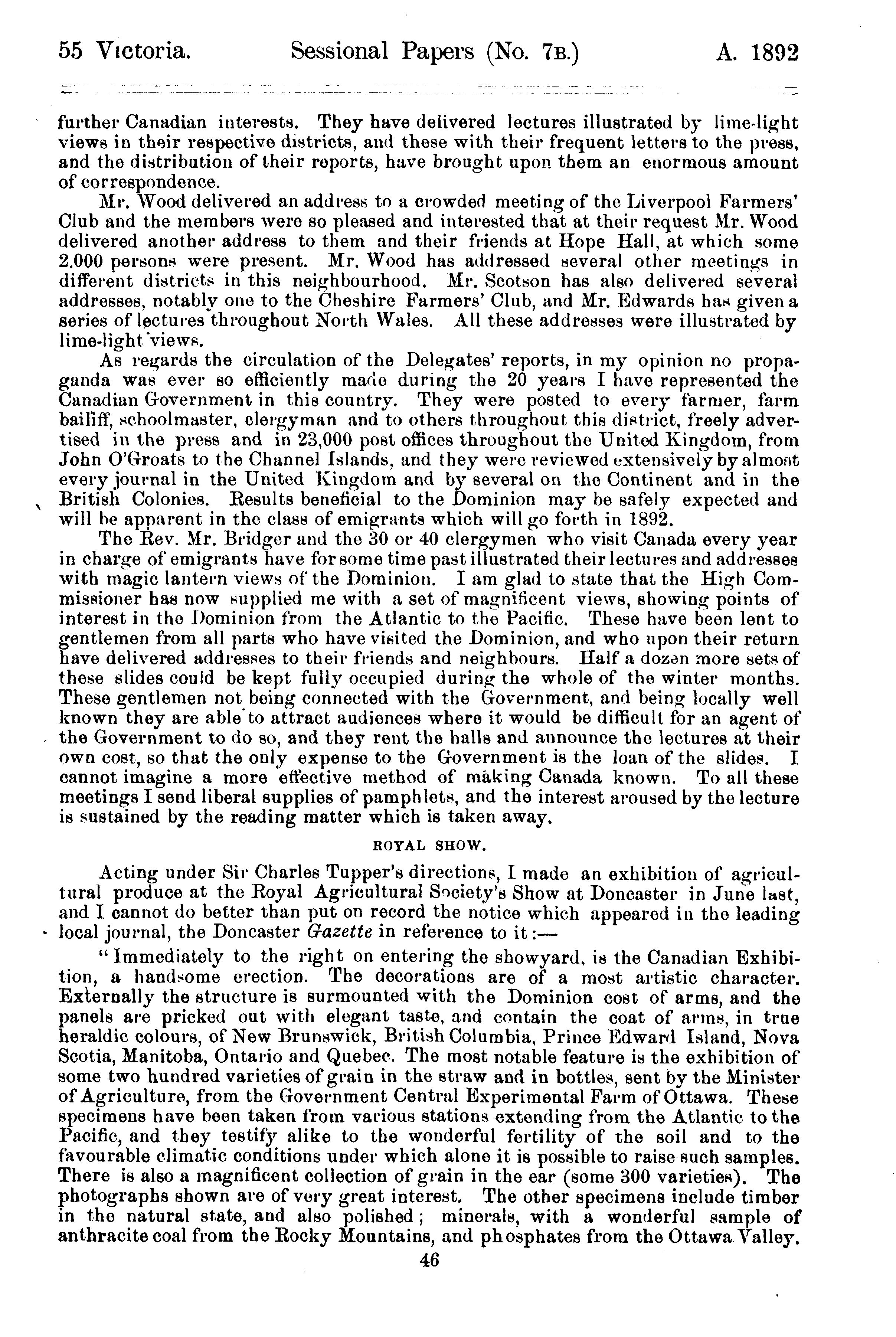 55 Victoria. Sessional Papers (No. 7B.) A. 1892

further Canadian interests. They have delivered lectures illustrated by lime-light views in their respective districts, and these with their frequent letters to the press, and the distribution of their reports, have brought upon them an enormous amount of correspondence.

Mr. Wood delivered an address to a crowded meeting of the Liverpool Farmers' Club and the members were so pleased and interested that at their request Mr. Wood delivered another address to them and their friends at Hope Hall, at which some 2,000 persons were present. Mr. Wood has addressed several other meetings in different districts in this neighbourhood. Mr. Scotson has also delivered several addresses, notably one to the Cheshire Farmers' Club, and Mr. Edwards has given a series of lectures throughout North Wales. All these addresses were illustrated by lime-light views.

As regards the circulation of the Delegates' reports, in my opinion no propaganda was ever so efficiently made during the 20 years I have represented the Canadian Government in this country. They were posted to every farmer, farm bailiff, schoolmaster, clergyman and to others throughout this district, freely advertised in the press and in 23,000 post offices throughout the United Kingdom, from John O'Groats to the Channel Islands, and they were reviewed extensively by almost every journal in the United Kingdom and by several on the Continent and in the British Colonies. Results beneficial to the Dominion may be safely expected and will be apparent in the class of emigrants which will go forth in 1892.

The Rev. Mr. Bridger and the 30 or 40 clergymen who visit Canada every year in charge of emigrants have for some time past illustrated their lectures and addresses with magic lantern views of the Dominion. I am glad to state that the High Commissioner has now supplied me with a set of magnificent views, showing points of interest in the Dominion from the Atlantic to the Pacific. These have been lent to gentlemen from all parts who have visited the Dominion, and who upon their return have delivered addresses to their friends and neighbours. Half a dozen more sets of these slides could be kept fully occupied during the whole of the winter months. These gentlemen not being connected with the Government, and being locally well known they are able to attract audiences where it would be difficult for an agent of the Government to do so, and they rent the halls and announce the lectures at their own cost, so that the only expense to the Government is the loan of the slides. I cannot imagine a more effective method of making Canada known. To all these meetings I send liberal supplies of pamphlets, and the interest aroused by the lecture is sustained by the reading matter which is taken away.

ROYAL SHOW.

Acting under Sir Charles Tupper's directions, I made an exhibition of agricultural produce at the Royal Agricultural Society's Show at Doncaster in June last, and I cannot do better than put on record the notice which appeared in the leading local journal, the Doncaster Gazette in reference to it:—

"Immediately to the right on entering the showyard, is the Canadian Exhibition, a handsome erection. The decorations are of a most artistic character. Externally the structure is surmounted with the Dominion cost of arms, and the panels are pricked out with elegant taste, and contain the coat of arms, in true heraldic colours, of New Brunswick, British Columbia, Prince Edward Island, Nova Scotia, Manitoba, Ontario and Quebec. The most notable feature is the exhibition of some two hundred varieties of grain in the straw and in bottles, sent by the Minister of Agriculture, from the Government Central Experimental Farm of Ottawa. These specimens have been taken from various stations extending from the Atlantic to the Pacific, and they testify alike to the wonderful fertility of the soil and to the favourable climatic conditions under which alone it is possible to raise such samples. There is also a magnificent collection of grain in the ear (some 300 varieties). The photographs shown are of very great interest. The other specimens include timber in the natural state, and also polished; minerals, with a wonderful sample of anthracite coal from the Rocky Mountains, and phosphates from the Ottawa Valley.

46